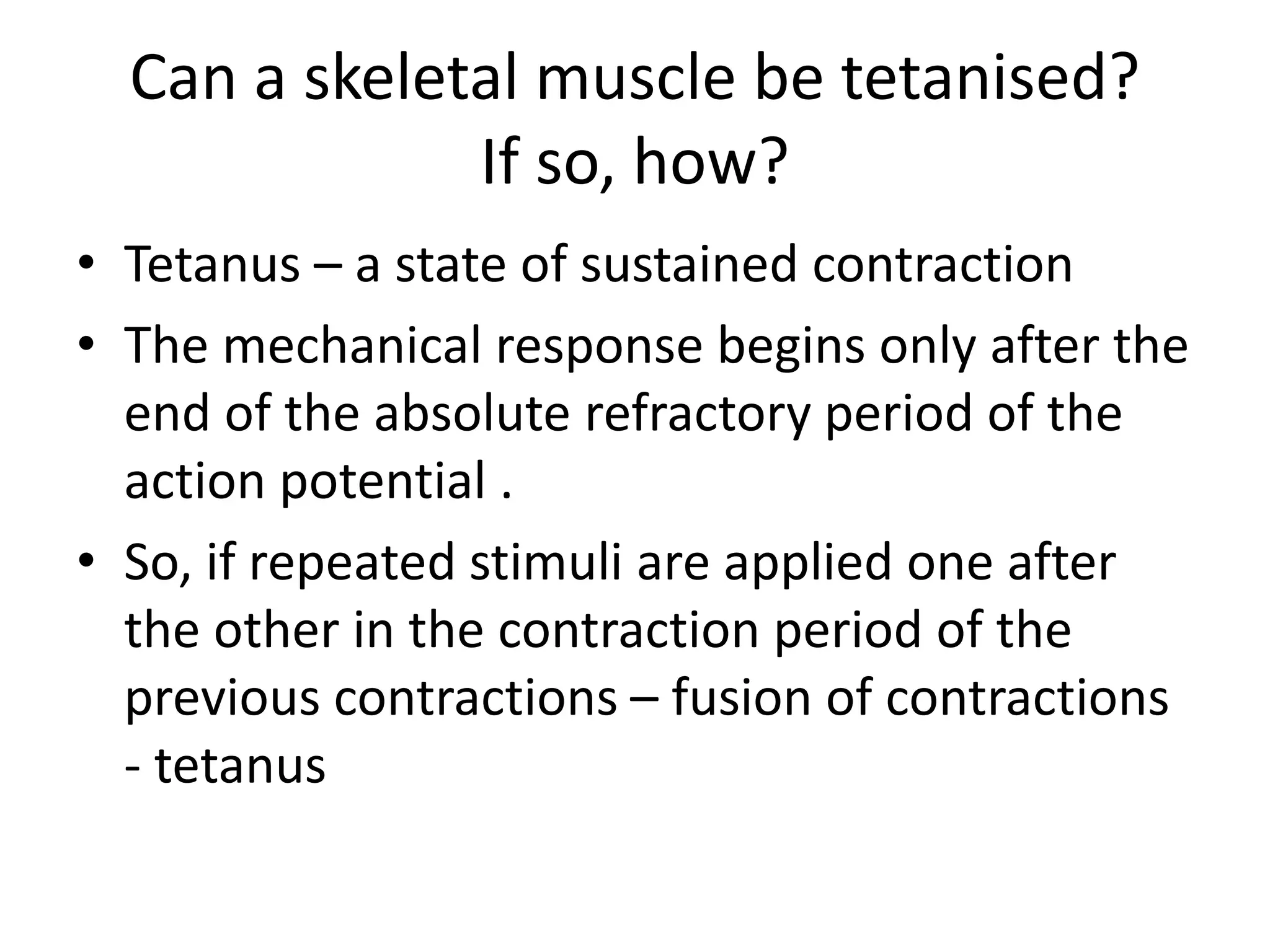 Can a skeletal muscle be tetanised?
If so, how?

• Tetanus – a state of sustained contraction
• The mechanical response begins only after the end of the absolute refractory period of the action potential .
• So, if repeated stimuli are applied one after the other in the contraction period of the previous contractions – fusion of contractions - tetanus